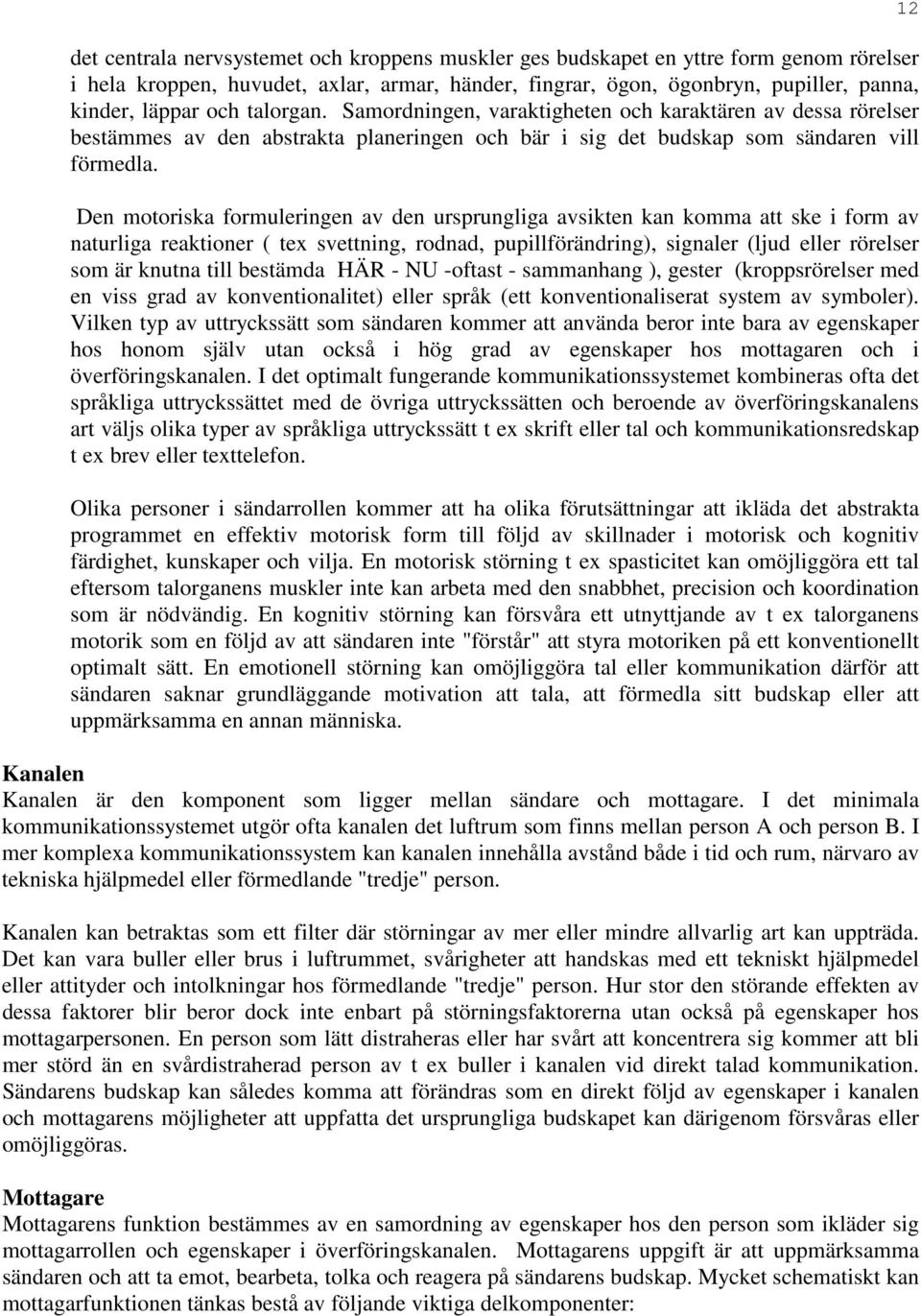 12

det centrala nervsystemet och kroppens muskler ges budskapet en yttre form genom rörelser i hela kroppen, huvudet, axlar, armar, händer, fingrar, ögon, ögonbryn, pupiller, panna, kinder, läppar och talorgan. Samordningen, varaktigheten och karaktären av dessa rörelser bestämmes av den abstrakta planeringen och bär i sig det budskap som sändaren vill förmedla.

Den motoriska formuleringen av den ursprungliga avsikten kan komma att ske i form av naturliga reaktioner ( tex svettning, rodnad, pupillförändring), signaler (ljud eller rörelser som är knutna till bestämda HÄR - NU -oftast - sammanhang ), gester (kroppsrörelser med en viss grad av konventionalitet) eller språk (ett konventionaliserat system av symboler). Vilken typ av uttryckssätt som sändaren kommer att använda beror inte bara av egenskaper hos honom själv utan också i hög grad av egenskaper hos mottagaren och i överföringskanalen. I det optimalt fungerande kommunikationssystemet kombineras ofta det språkliga uttryckssättet med de övriga uttryckssätten och beroende av överföringskanalens art väljs olika typer av språkliga uttryckssätt t ex skrift eller tal och kommunikationsredskap t ex brev eller texttelefon.

Olika personer i sändarrollen kommer att ha olika förutsättningar att ikläda det abstrakta programmet en effektiv motorisk form till följd av skillnader i motorisk och kognitiv färdighet, kunskaper och vilja. En motorisk störning t ex spasticitet kan omöjliggöra ett tal eftersom talorganens muskler inte kan arbeta med den snabbhet, precision och koordination som är nödvändig. En kognitiv störning kan försvåra ett utnyttjande av t ex talorganens motorik som en följd av att sändaren inte "förstår" att styra motoriken på ett konventionellt optimalt sätt. En emotionell störning kan omöjliggöra tal eller kommunikation därför att sändaren saknar grundläggande motivation att tala, att förmedla sitt budskap eller att uppmärksamma en annan människa.

Kanalen
Kanalen är den komponent som ligger mellan sändare och mottagare. I det minimala kommunikationssystemet utgör ofta kanalen det luftrum som finns mellan person A och person B. I mer komplexa kommunikationssystem kan kanalen innehålla avstånd både i tid och rum, närvaro av tekniska hjälpmedel eller förmedlande "tredje" person.

Kanalen kan betraktas som ett filter där störningar av mer eller mindre allvarlig art kan uppträda. Det kan vara buller eller brus i luftrummet, svårigheter att handskas med ett tekniskt hjälpmedel eller attityder och intolkningar hos förmedlande "tredje" person. Hur stor den störande effekten av dessa faktorer blir beror dock inte enbart på störningsfaktorerna utan också på egenskaper hos mottagarpersonen. En person som lätt distraheras eller har svårt att koncentrera sig kommer att bli mer störd än en svårdistraherad person av t ex buller i kanalen vid direkt talad kommunikation. Sändarens budskap kan således komma att förändras som en direkt följd av egenskaper i kanalen och mottagarens möjligheter att uppfatta det ursprungliga budskapet kan därigenom försvåras eller omöjliggöras.

Mottagare
Mottagarens funktion bestämmes av en samordning av egenskaper hos den person som ikläder sig mottagarrollen och egenskaper i överföringskanalen. Mottagarens uppgift är att uppmärksamma sändaren och att ta emot, bearbeta, tolka och reagera på sändarens budskap. Mycket schematiskt kan mottagarfunktionen tänkas bestå av följande viktiga delkomponenter: